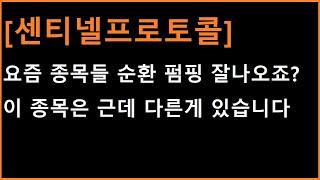 [센티넬프로토콜]

요즘 종목들 순환 펌핑 잘나오죠?

이 종목은 근데 다른게 있습니다